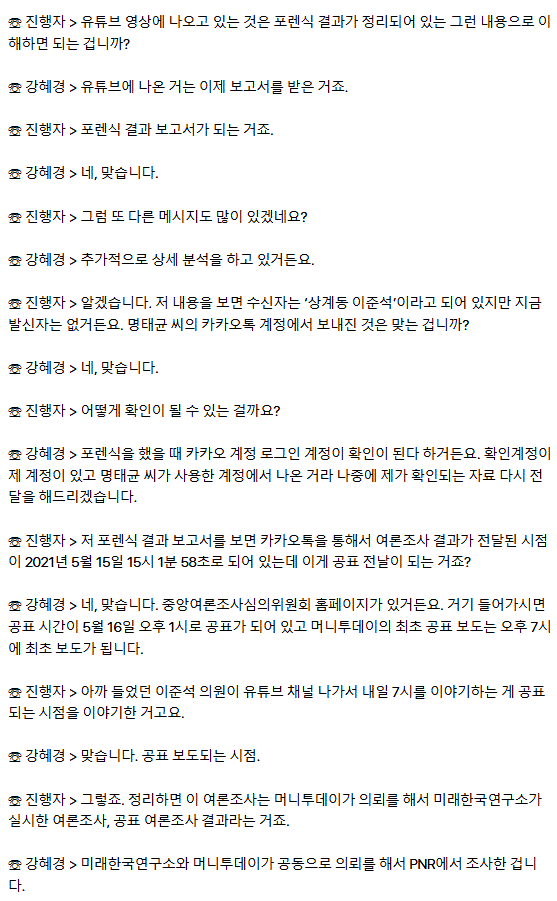 ☎ 진행자 > 유튜브 영상에 나오고 있는 것은 포렌식 결과가 정리되어 있는 그런 내용으로 이해하면 되는 겁니까?

☎ 강혜경 > 유튜브에 나온 거는 이제 보고서를 받은 거죠.

☎ 진행자 > 포렌식 결과 보고서가 되는 거죠.

☎ 강혜경 > 네, 맞습니다.

☎ 진행자 > 그럼 또 다른 메시지도 많이 있겠네요?

☎ 강혜경 > 추가적으로 상세 분석을 하고 있거든요.

☎ 진행자 > 알겠습니다. 저 내용을 보면 수신자는 '상계동 이준석'이라고 되어 있지만 지금 발신자는 없거든요. 명태균 씨의 카카오톡 계정에서 보내진 것은 맞는 겁니까?

☎ 강혜경 > 네, 맞습니다.

☎ 진행자 > 어떻게 확인이 될 수 있는 걸까요?

☎ 강혜경 > 포렌식을 했을 때 카카오 계정 로그인 계정이 확인이 된다 하거든요. 확인계정이 제 계정이 있고 명태균 씨가 사용한 계정에서 나온 거라 나중에 제가 확인되는 자료 다시 전달을 해드리겠습니다.

☎ 진행자 > 저 포렌식 결과 보고서를 보면 카카오톡을 통해서 여론조사 결과가 전달된 시점이 2021년 5월 15일 15시 1분 58초로 되어 있는데 이게 공표 전날이 되는 거죠?

☎ 강혜경 > 네, 맞습니다. 중앙여론조사심의위원회 홈페이지가 있거든요. 거기 들어가시면 공표 시간이 5월 16일 오후 1시로 공표가 되어 있고 머니투데이의 최초 공표 보도는 오후 7시에 최초 보도가 됩니다.

☎ 진행자 > 아까 들었던 이준석 의원이 유튜브 채널 나가서 내일 7시를 이야기하는 게 공표되는 시점을 이야기한 거고요.

☎ 강혜경 > 맞습니다. 공표 보도되는 시점.

☎ 진행자 > 그렇죠. 정리하면 이 여론조사는 머니투데이가 의뢰를 해서 미래한국연구소가 실시한 여론조사, 공표 여론조사 결과라는 거죠.

☎ 강혜경 > 미래한국연구소와 머니투데이가 공동으로 의뢰를 해서 PNR에서 조사한 겁니다.